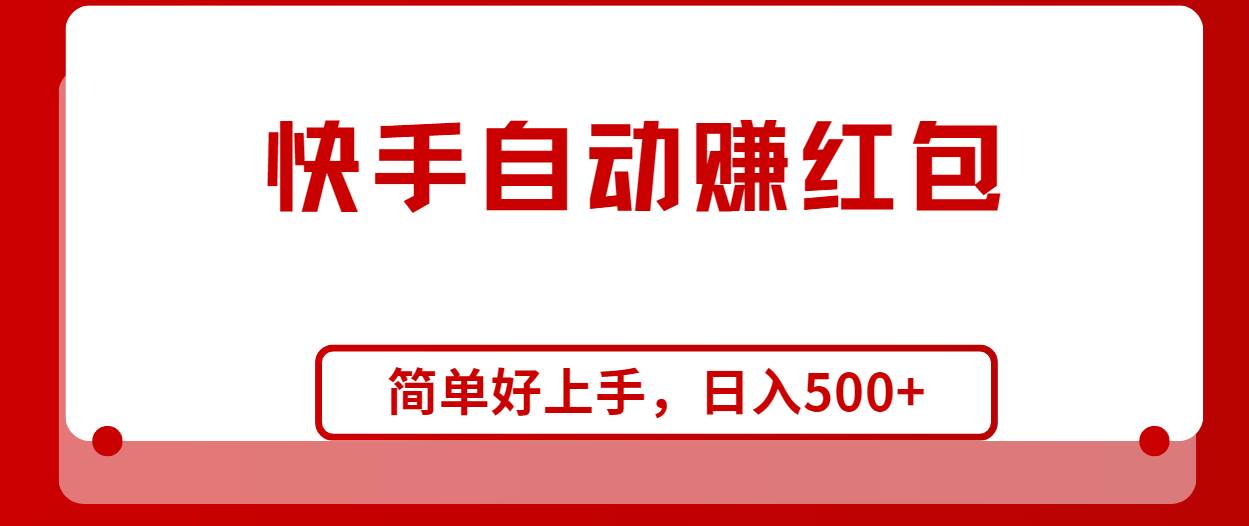 快手自动赚红包

简单好上手，日入500+